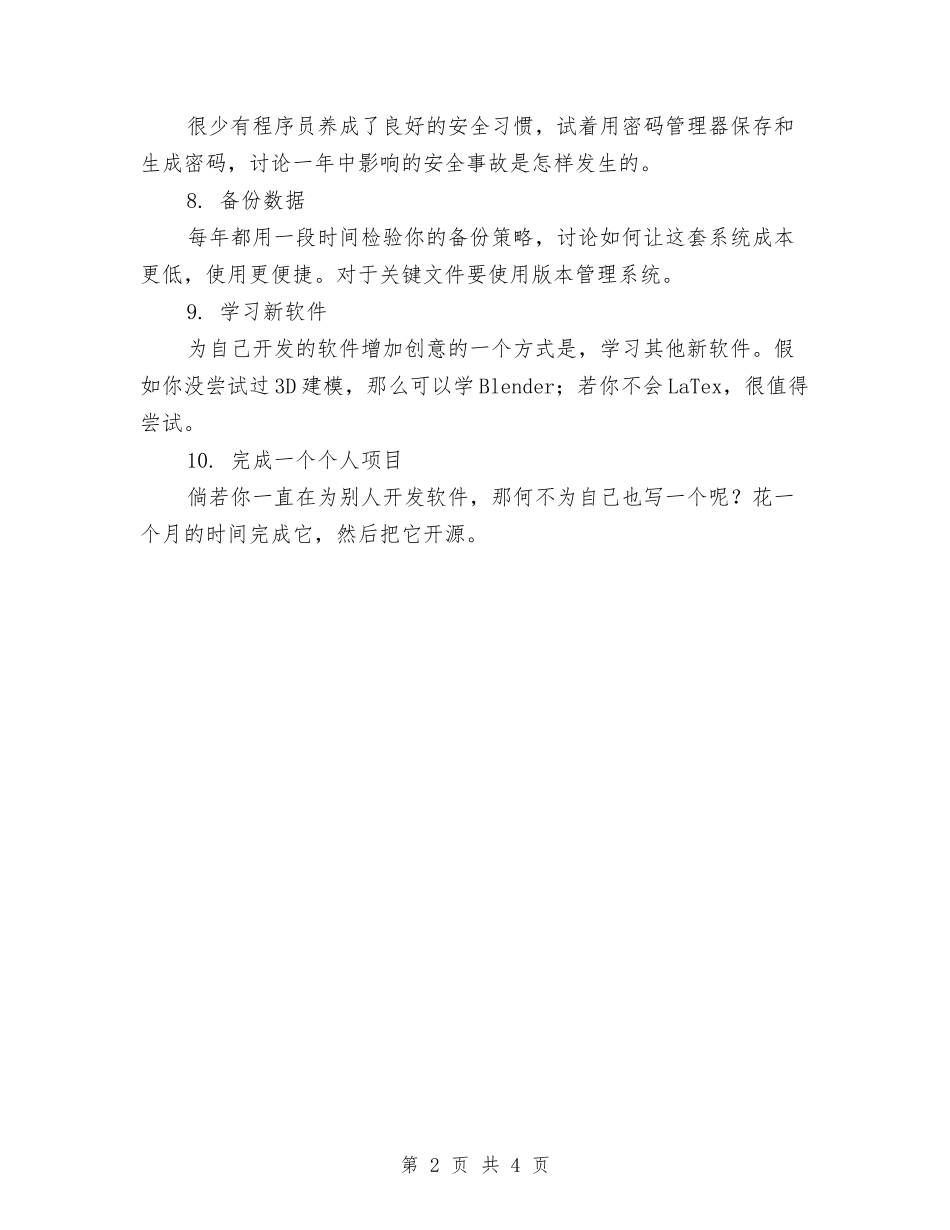 很少有程序员养成了良好的安全习惯，试着用密码管理器保存和生成密码，讨论一年中影响的安全事故是怎样发生的。

8. 备份数据

每年都用一段时间检验你的备份策略，讨论如何让这套系统成本更低，使用更便捷。对于关键文件要使用版本管理系统。

9. 学习新软件

为自己开发的软件增加创意的一个方式是，学习其他新软件。假如你没尝试过3D建模，那么可以学Blender；若你不会LaTex，很值得尝试。

10. 完成一个个人项目

倘若你一直在为别人开发软件，那何不为自己也写一个呢？花一个月的时间完成它，然后把它开源。

第 2 页 共 4 页